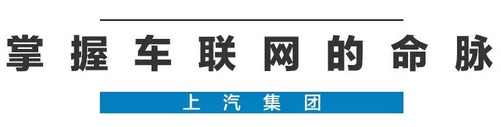 掌握车联网的命脉

上汽集团